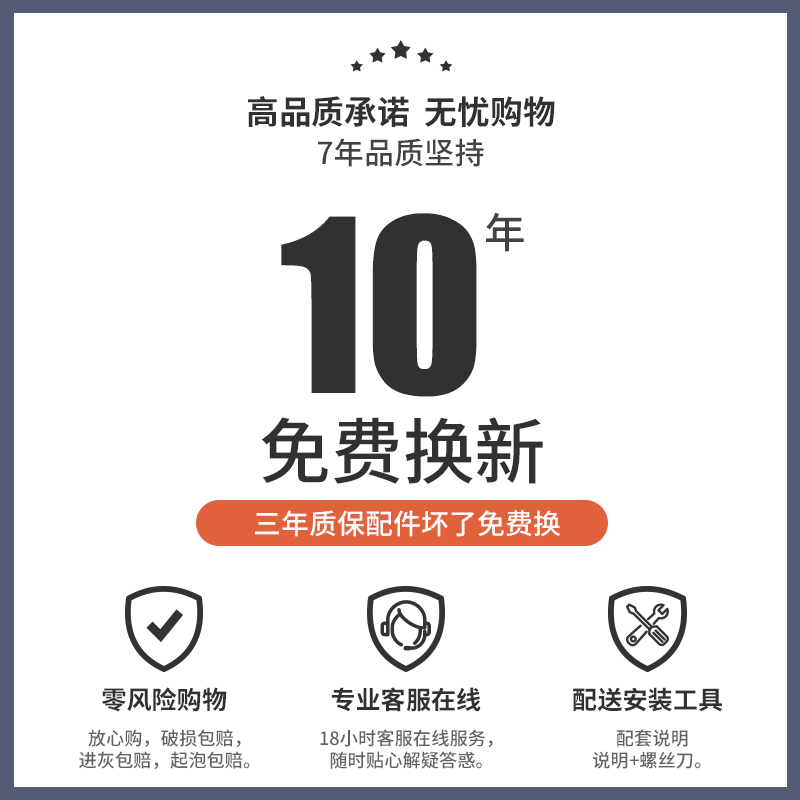 高品质承诺 无忧购物
7年品质坚持

10年
免费换新

三年质保配件坏了免费换

零风险购物
放心购，破损包赔，进灰包赔，起泡包赔。

专业客服在线
18小时客服在线服务，随时贴心解疑答惑。

配送安装工具
配套说明
说明+螺丝刀。